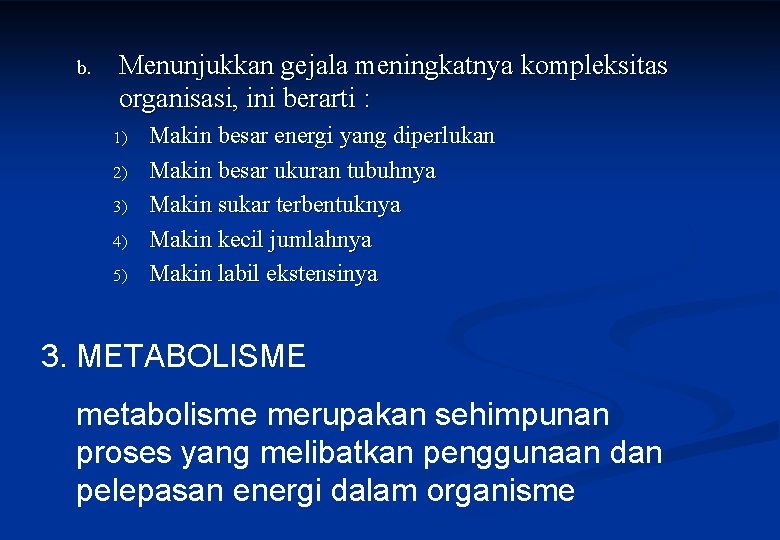 b. Menunjukkan gejala meningkatnya kompleksitas organisasi, ini berarti :

1) Makin besar energi yang diperlukan
2) Makin besar ukuran tubuhnya
3) Makin sukar terbentuknya
4) Makin kecil jumlahnya
5) Makin labil ekstensinya

3. METABOLISME

metabolisme merupakan sehimpunan proses yang melibatkan penggunaan dan pelepasan energi dalam organisme